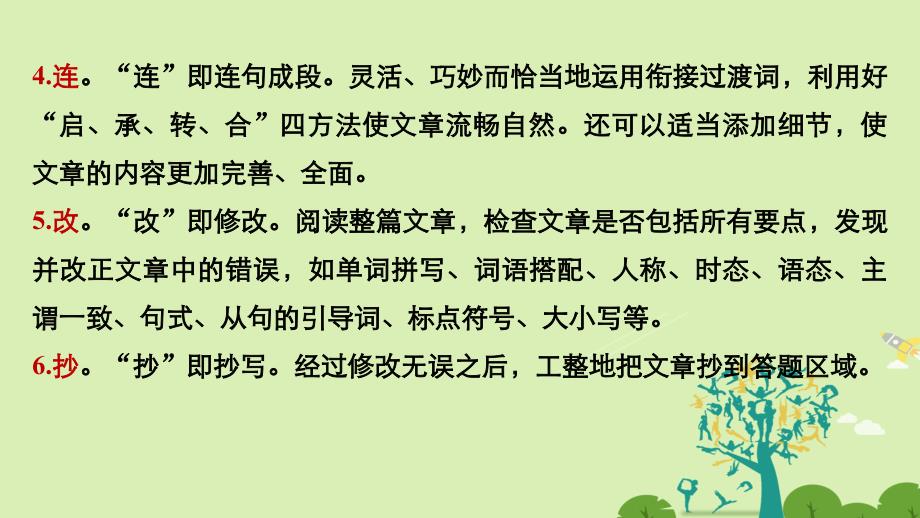 4.连。“连”即连句成段。灵活、巧妙而恰当地运用衔接过渡词，利用好“启、承、转、合”四方法使文章流畅自然。还可以适当添加细节，使文章的内容更加完善、全面。

5.改。“改”即修改。阅读整篇文章，检查文章是否包括所有要点，发现并改正文章中的错误，如单词拼写、词语搭配、人称、时态、语态、主谓一致、句式、从句的引导词、标点符号、大小写等。

6.抄。“抄”即抄写。经过修改无误之后，工整地把文章抄到答题区域。